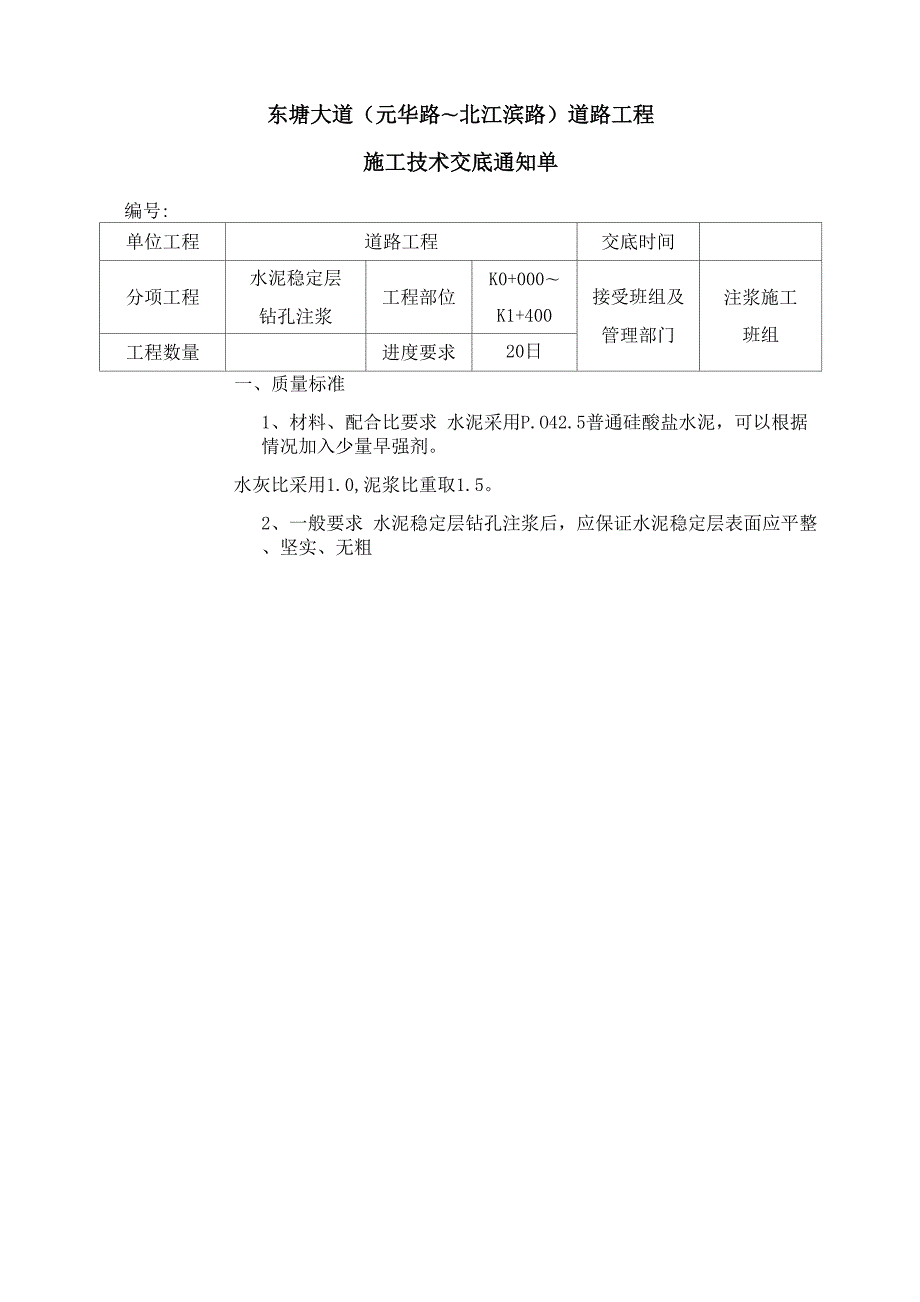 东塘大道（元华路~北江滨路）道路工程

施工技术交底通知单

编号:

| 单位工程 | 道路工程 | | | 交底时间 | |
|---|---|---|---|---|---|
| 分项工程 | 水泥稳定层钻孔注浆 | 工程部位 | K0+000~K1+400 | 接受班组及管理部门 | 注浆施工班组 |
| 工程数量 | | 进度要求 | 20日 | | |

一、质量标准

1、材料、配合比要求 水泥采用P.042.5普通硅酸盐水泥，可以根据情况加入少量早强剂。

水灰比采用1.0,泥浆比重取1.5。

2、一般要求 水泥稳定层钻孔注浆后，应保证水泥稳定层表面应平整、坚实、无粗